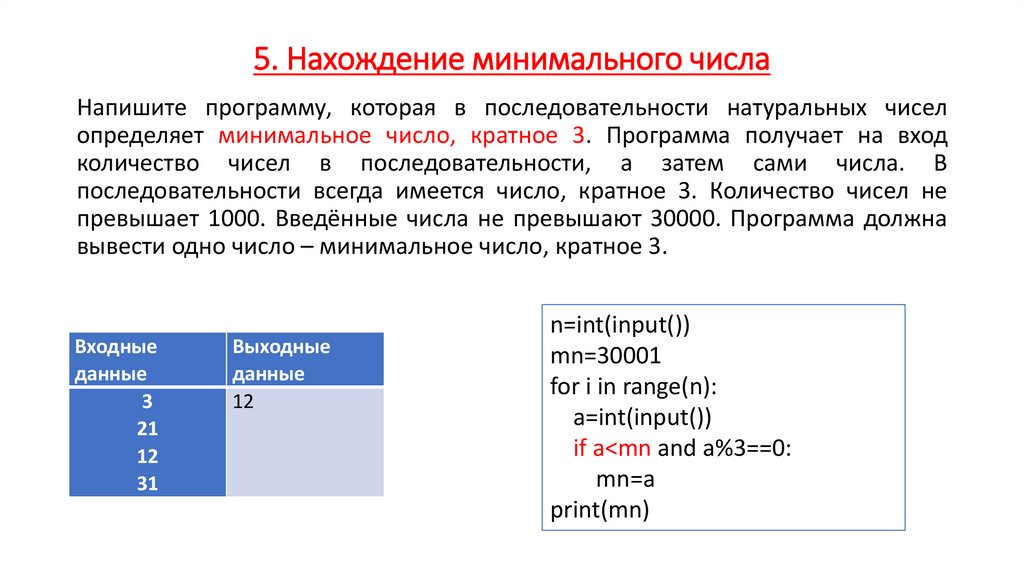 5. Нахождение минимального числа

Напишите программу, которая в последовательности натуральных чисел определяет минимальное число, кратное 3. Программа получает на вход количество чисел в последовательности, а затем сами числа. В последовательности всегда имеется число, кратное 3. Количество чисел не превышает 1000. Введённые числа не превышают 30000. Программа должна вывести одно число – минимальное число, кратное 3.

| Входные данные | Выходные данные |
|---|---|
| 3<br>21<br>12<br>31 | 12 |

n=int(input())
mn=30001
for i in range(n):
    a=int(input())
    if a<mn and a%3==0:
        mn=a
print(mn)